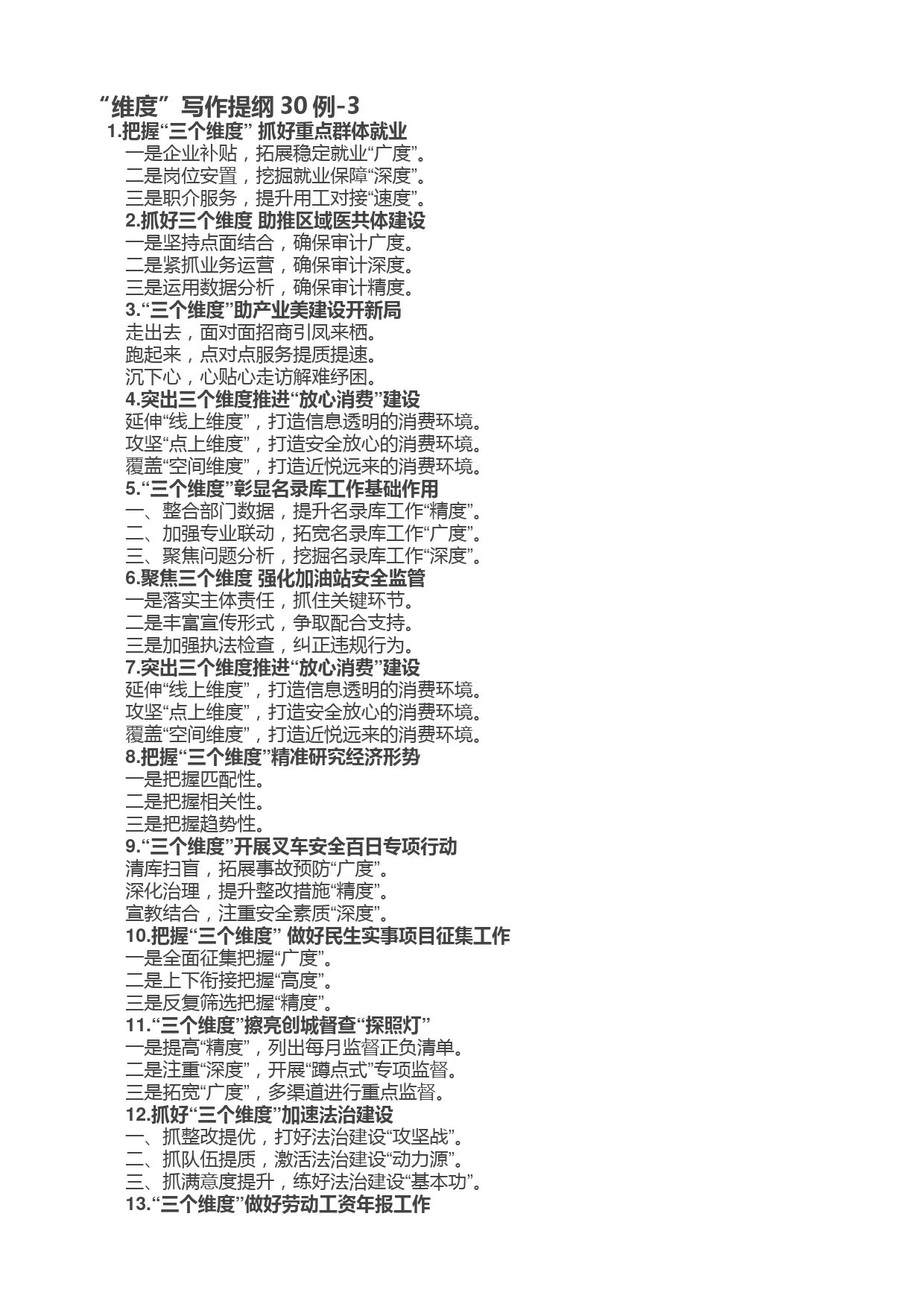 “维度”写作提纲 30 例-3

1.把握“三个维度” 抓好重点群体就业
一是企业补贴，拓展稳定就业“广度”。
二是岗位安置，挖掘就业保障“深度”。
三是职介服务，提升用工对接“速度”。

2.抓好三个维度 助推区域医共体建设
一是坚持点面结合，确保审计广度。
二是紧抓业务运营，确保审计深度。
三是运用数据分析，确保审计精度。

3.“三个维度”助产业美建设开新局
走出去，面对面招商引凤来栖。
跑起来，点对点服务提质提速。
沉下心，心贴心走访解难纾困。

4.突出三个维度推进“放心消费”建设
延伸“线上维度”，打造信息透明的消费环境。
攻坚“点上维度”，打造安全放心的消费环境。
覆盖“空间维度”，打造近悦远来的消费环境。

5.“三个维度”彰显名录库工作基础作用
一、整合部门数据，提升名录库工作“精度”。
二、加强专业联动，拓宽名录库工作“广度”。
三、聚焦问题分析，挖掘名录库工作“深度”。

6.聚焦三个维度 强化加油站安全监管
一是落实主体责任，抓住关键环节。
二是丰富宣传形式，争取配合支持。
三是加强执法检查，纠正违规行为。

7.突出三个维度推进“放心消费”建设
延伸“线上维度”，打造信息透明的消费环境。
攻坚“点上维度”，打造安全放心的消费环境。
覆盖“空间维度”，打造近悦远来的消费环境。

8.把握“三个维度”精准研究经济形势
一是把握匹配性。
二是把握相关性。
三是把握趋势性。

9.“三个维度”开展叉车安全百日专项行动
清库扫盲，拓展事故预防“广度”。
深化治理，提升整改措施“精度”。
宣教结合，注重安全素质“深度”。

10.把握“三个维度” 做好民生实事项目征集工作
一是全面征集把握“广度”。
二是上下衔接把握“高度”。
三是反复筛选把握“精度”。

11.“三个维度”擦亮创城督查“探照灯”
一是提高“精度”，列出每月监督正负清单。
二是注重“深度”，开展“蹲点式”专项监督。
三是拓宽“广度”，多渠道进行重点监督。

12.抓好“三个维度”加速法治建设
一、抓整改提优，打好法治建设“攻坚战”。
二、抓队伍提质，激活法治建设“动力源”。
三、抓满意度提升，练好法治建设“基本功”。

13.“三个维度”做好劳动工资年报工作